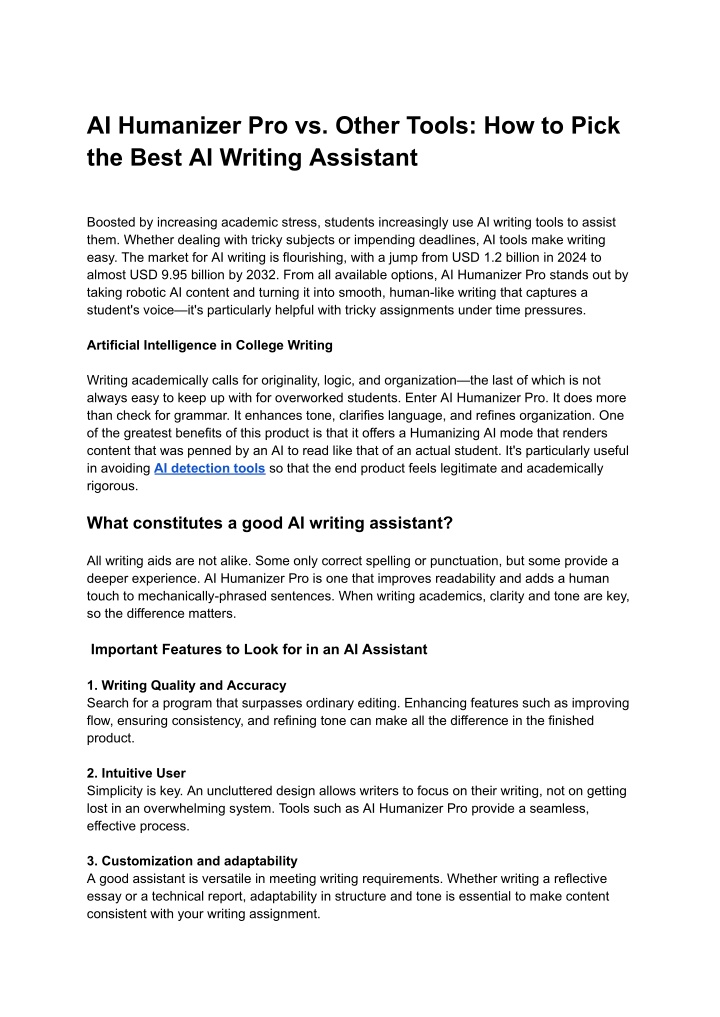 AI Humanizer Pro vs. Other Tools: How to Pick the Best AI Writing Assistant

Boosted by increasing academic stress, students increasingly use AI writing tools to assist them. Whether dealing with tricky subjects or impending deadlines, AI tools make writing easy. The market for AI writing is flourishing, with a jump from USD 1.2 billion in 2024 to almost USD 9.95 billion by 2032. From all available options, AI Humanizer Pro stands out by taking robotic AI content and turning it into smooth, human-like writing that captures a student's voice—it's particularly helpful with tricky assignments under time pressures.

Artificial Intelligence in College Writing

Writing academically calls for originality, logic, and organization—the last of which is not always easy to keep up with for overworked students. Enter AI Humanizer Pro. It does more than check for grammar. It enhances tone, clarifies language, and refines organization. One of the greatest benefits of this product is that it offers a Humanizing AI mode that renders content that was penned by an AI to read like that of an actual student. It's particularly useful in avoiding AI detection tools so that the end product feels legitimate and academically rigorous.

What constitutes a good AI writing assistant?

All writing aids are not alike. Some only correct spelling or punctuation, but some provide a deeper experience. AI Humanizer Pro is one that improves readability and adds a human touch to mechanically-phrased sentences. When writing academics, clarity and tone are key, so the difference matters.

Important Features to Look for in an AI Assistant

1. Writing Quality and Accuracy
Search for a program that surpasses ordinary editing. Enhancing features such as improving flow, ensuring consistency, and refining tone can make all the difference in the finished product.

2. Intuitive User
Simplicity is key. An uncluttered design allows writers to focus on their writing, not on getting lost in an overwhelming system. Tools such as AI Humanizer Pro provide a seamless, effective process.

3. Customization and adaptability
A good assistant is versatile in meeting writing requirements. Whether writing a reflective essay or a technical report, adaptability in structure and tone is essential to make content consistent with your writing assignment.